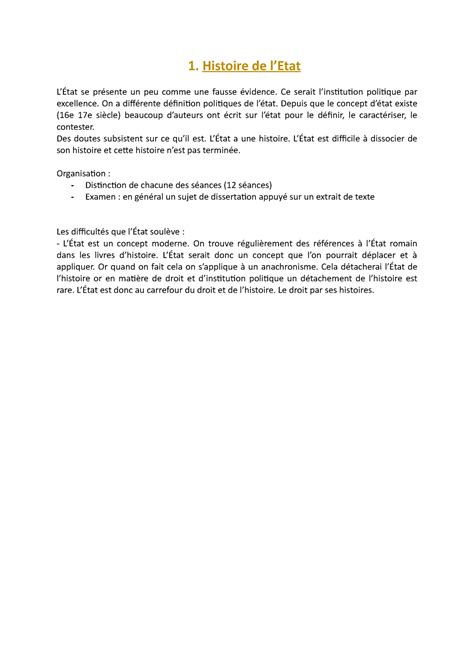 1. Histoire de l'Etat

L'État se présente un peu comme une fausse évidence. Ce serait l'institution politique par excellence. On a différente définition politiques de l'état. Depuis que le concept d'état existe (16e 17e siècle) beaucoup d'auteurs ont écrit sur l'état pour le définir, le caractériser, le contester.
Des doutes subsistent sur ce qu'il est. L'État a une histoire. L'État est difficile à dissocier de son histoire et cette histoire n'est pas terminée.

Organisation :
- Distinction de chacune des séances (12 séances)
- Examen : en général un sujet de dissertation appuyé sur un extrait de texte

Les difficultés que l'État soulève :
- L'État est un concept moderne. On trouve régulièrement des références à l'État romain dans les livres d'histoire. L'État serait donc un concept que l'on pourrait déplacer et à appliquer. Or quand on fait cela on s'applique à un anachronisme. Cela détacherai l'État de l'histoire or en matière de droit et d'institution politique un détachement de l'histoire est rare. L'État est donc au carrefour du droit et de l'histoire. Le droit par ses histoires.